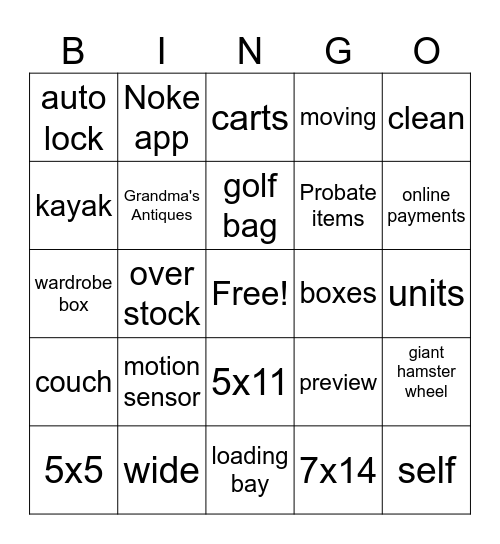 | B | I | N | G | O |
|---|---|---|---|---|
| auto lock | Noke app | carts | moving | clean |
| kayak | Grandma's Antiques | golf bag | Probate items | online payments |
| wardrobe box | over stock | Free! | boxes | units |
| couch | motion sensor | 5x11 | preview | giant hamster wheel |
| 5x5 | wide | loading bay | 7x14 | self |